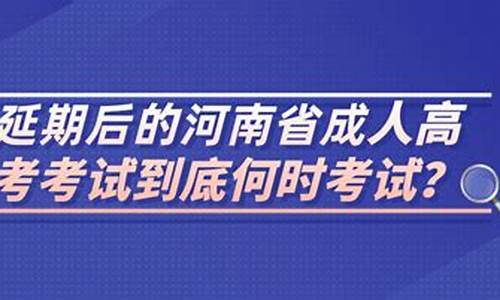 延期后的河南省成人高考考试到底何时考试？